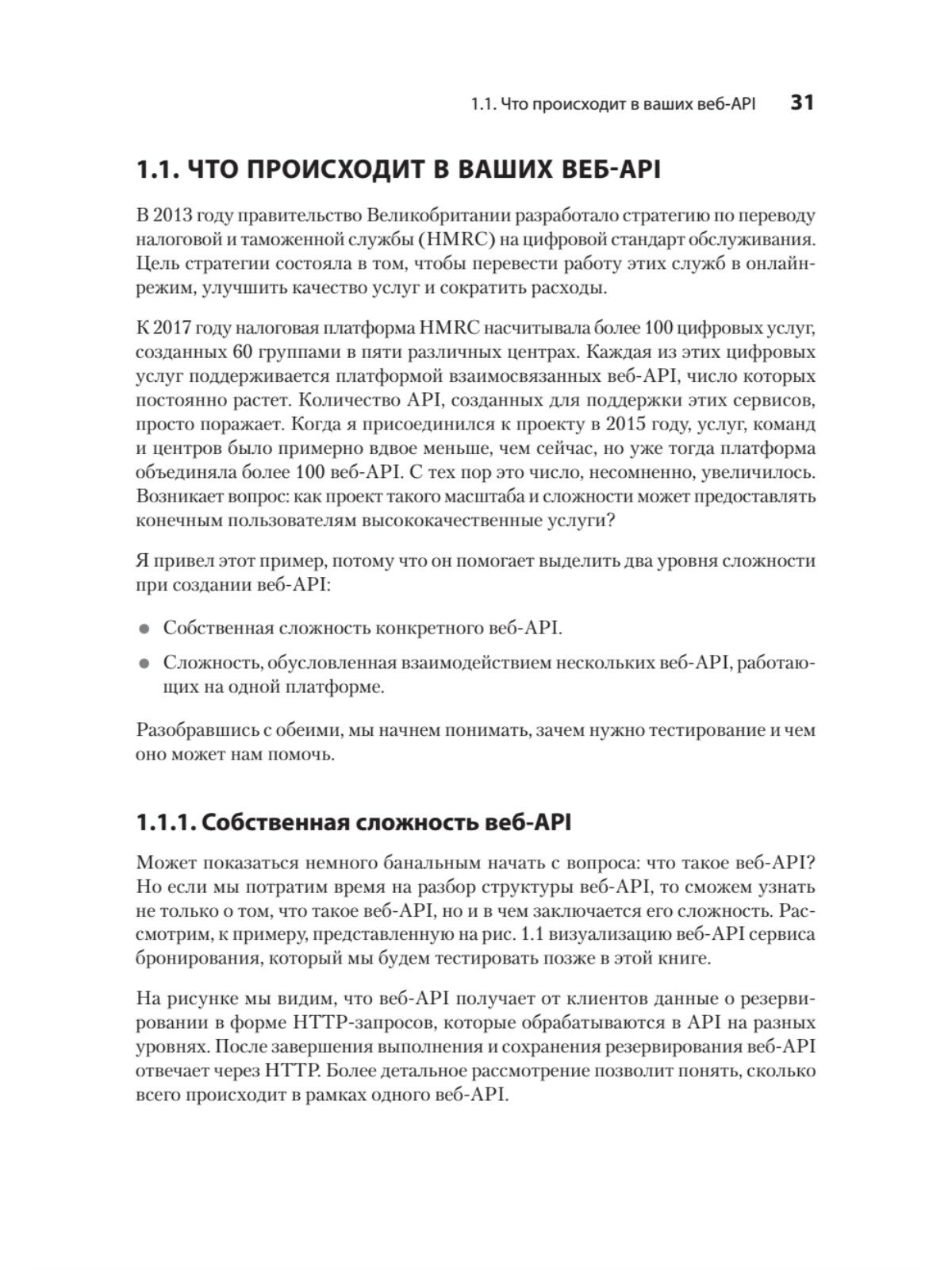 1.1. Что происходит в ваших веб-API 31

1.1. ЧТО ПРОИСХОДИТ В ВАШИХ ВЕБ-API

В 2013 году правительство Великобритании разработало стратегию по переводу налоговой и таможенной службы (HMRC) на цифровой стандарт обслуживания. Цель стратегии состояла в том, чтобы перевести работу этих служб в онлайн-режим, улучшить качество услуг и сократить расходы.

К 2017 году налоговая платформа HMRC насчитывала более 100 цифровых услуг, созданных 60 группами в пяти различных центрах. Каждая из этих цифровых услуг поддерживается платформой взаимосвязанных веб-API, число которых постоянно растет. Количество API, созданных для поддержки этих сервисов, просто поражает. Когда я присоединился к проекту в 2015 году, услуг, команд и центров было примерно вдвое меньше, чем сейчас, но уже тогда платформа объединяла более 100 веб-API. С тех пор это число, несомненно, увеличилось. Возникает вопрос: как проект такого масштаба и сложности может предоставлять конечным пользователям высококачественные услуги?

Я привел этот пример, потому что он помогает выделить два уровня сложности при создании веб-API:

● Собственная сложность конкретного веб-API.

● Сложность, обусловленная взаимодействием нескольких веб-API, работающих на одной платформе.

Разобравшись с обеими, мы начнем понимать, зачем нужно тестирование и чем оно может нам помочь.

1.1.1. Собственная сложность веб-API

Может показаться немного банальным начать с вопроса: что такое веб-API? Но если мы потратим время на разбор структуры веб-API, то сможем узнать не только о том, что такое веб-API, но и в чем заключается его сложность. Рассмотрим, к примеру, представленную на рис. 1.1 визуализацию веб-API сервиса бронирования, который мы будем тестировать позже в этой книге.

На рисунке мы видим, что веб-API получает от клиентов данные о резервировании в форме HTTP-запросов, которые обрабатываются в API на разных уровнях. После завершения выполнения и сохранения резервирования веб-API отвечает через HTTP. Более детальное рассмотрение позволит понять, сколько всего происходит в рамках одного веб-API.